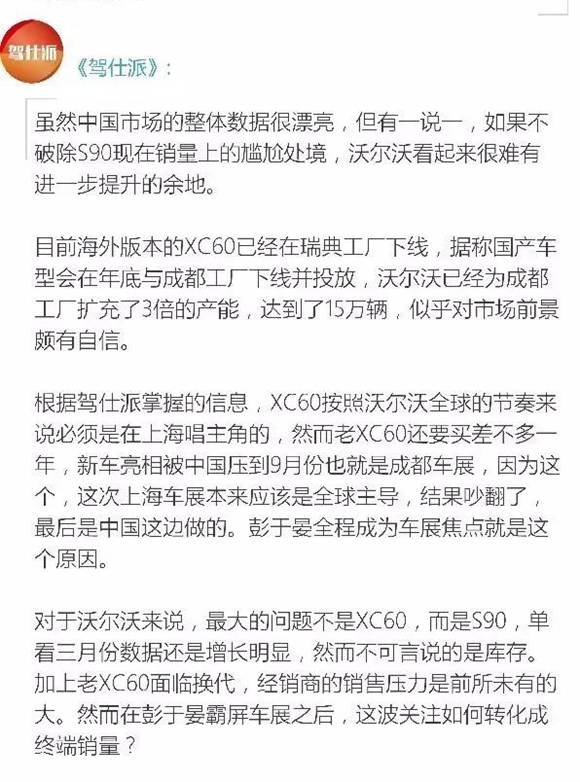 驾仕派

《驾仕派》：

虽然中国市场的整体数据很漂亮，但有一说一，如果不破除S90现在销量上的尴尬处境，沃尔沃看起来很难有进一步提升的余地。

目前海外版本的XC60已经在瑞典工厂下线，据称国产车型会在年底与成都工厂下线并投放，沃尔沃已经为成都工厂扩充了3倍的产能，达到了15万辆，似乎对市场前景颇有自信。

根据驾仕派掌握的信息，XC60按照沃尔沃全球的节奏来说必须是在上海唱主角的，然而老XC60还要买差不多一年，新车亮相被中国压到9月份也就是成都车展，因为这个，这次上海车展本来应该是全球主导，结果吵翻了，最后是中国这边做的。彭于晏全程成为车展焦点就是这个原因。

对于沃尔沃来说，最大的问题不是XC60，而是S90，单看三月份数据还是增长明显，然而不可言说的是库存。加上老XC60面临换代，经销商的销售压力是前所未有的大。然而在彭于晏霸屏车展之后，这波关注如何转化成终端销量？